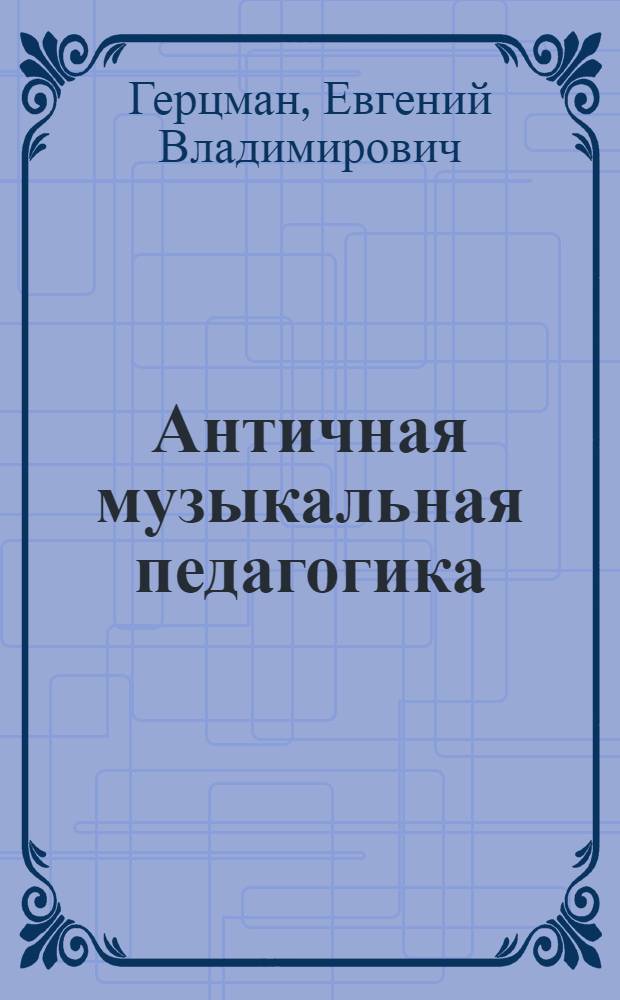 Герцман, Евгений Владимирович

Античная музыкальная педагогика